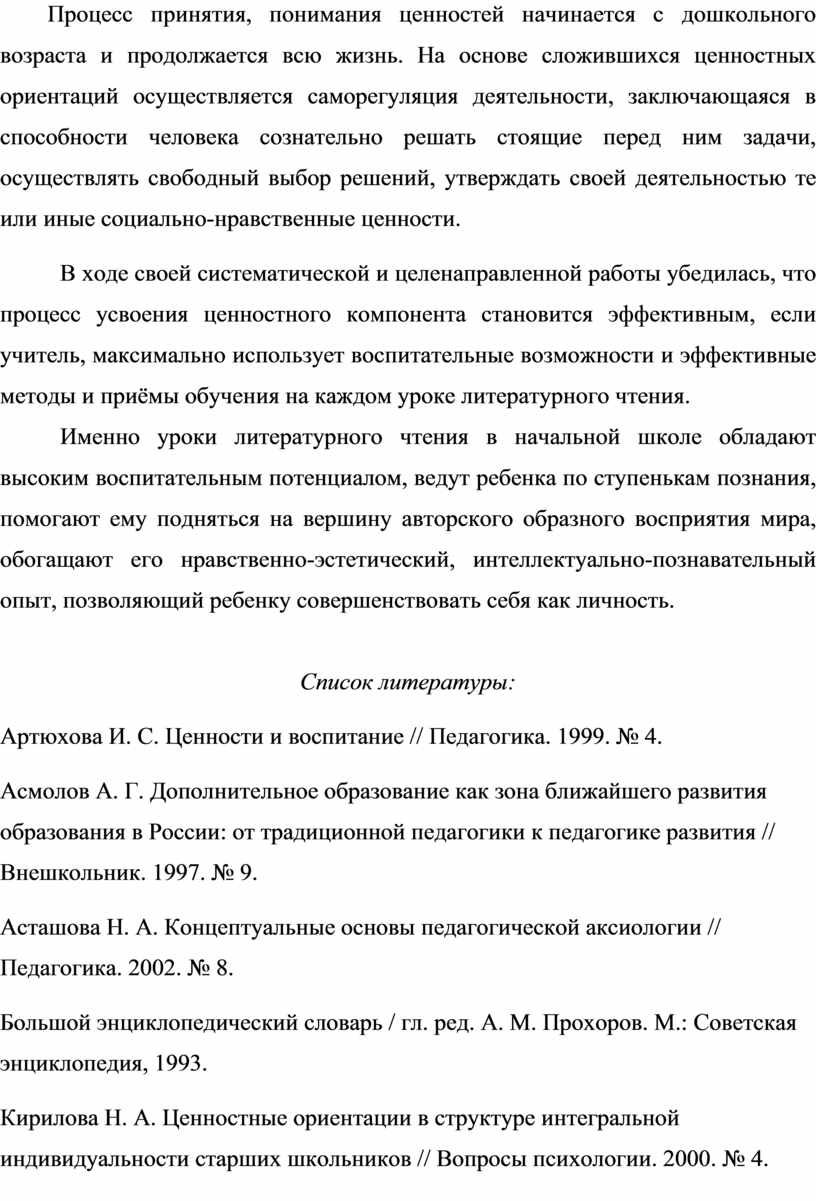 Процесс принятия, понимания ценностей начинается с дошкольного возраста и продолжается всю жизнь. На основе сложившихся ценностных ориентаций осуществляется саморегуляция деятельности, заключающаяся в способности человека сознательно решать стоящие перед ним задачи, осуществлять свободный выбор решений, утверждать своей деятельностью те или иные социально-нравственные ценности.

В ходе своей систематической и целенаправленной работы убедилась, что процесс усвоения ценностного компонента становится эффективным, если учитель, максимально использует воспитательные возможности и эффективные методы и приёмы обучения на каждом уроке литературного чтения.

Именно уроки литературного чтения в начальной школе обладают высоким воспитательным потенциалом, ведут ребенка по ступенькам познания, помогают ему подняться на вершину авторского образного восприятия мира, обогащают его нравственно-эстетический, интеллектуально-познавательный опыт, позволяющий ребенку совершенствовать себя как личность.

Список литературы:

Артюхова И. С. Ценности и воспитание // Педагогика. 1999. № 4.

Асмолов А. Г. Дополнительное образование как зона ближайшего развития образования в России: от традиционной педагогики к педагогике развития // Внешкольник. 1997. № 9.

Асташова Н. А. Концептуальные основы педагогической аксиологии // Педагогика. 2002. № 8.

Большой энциклопедический словарь / гл. ред. А. М. Прохоров. М.: Советская энциклопедия, 1993.

Кирилова Н. А. Ценностные ориентации в структуре интегральной индивидуальности старших школьников // Вопросы психологии. 2000. № 4.